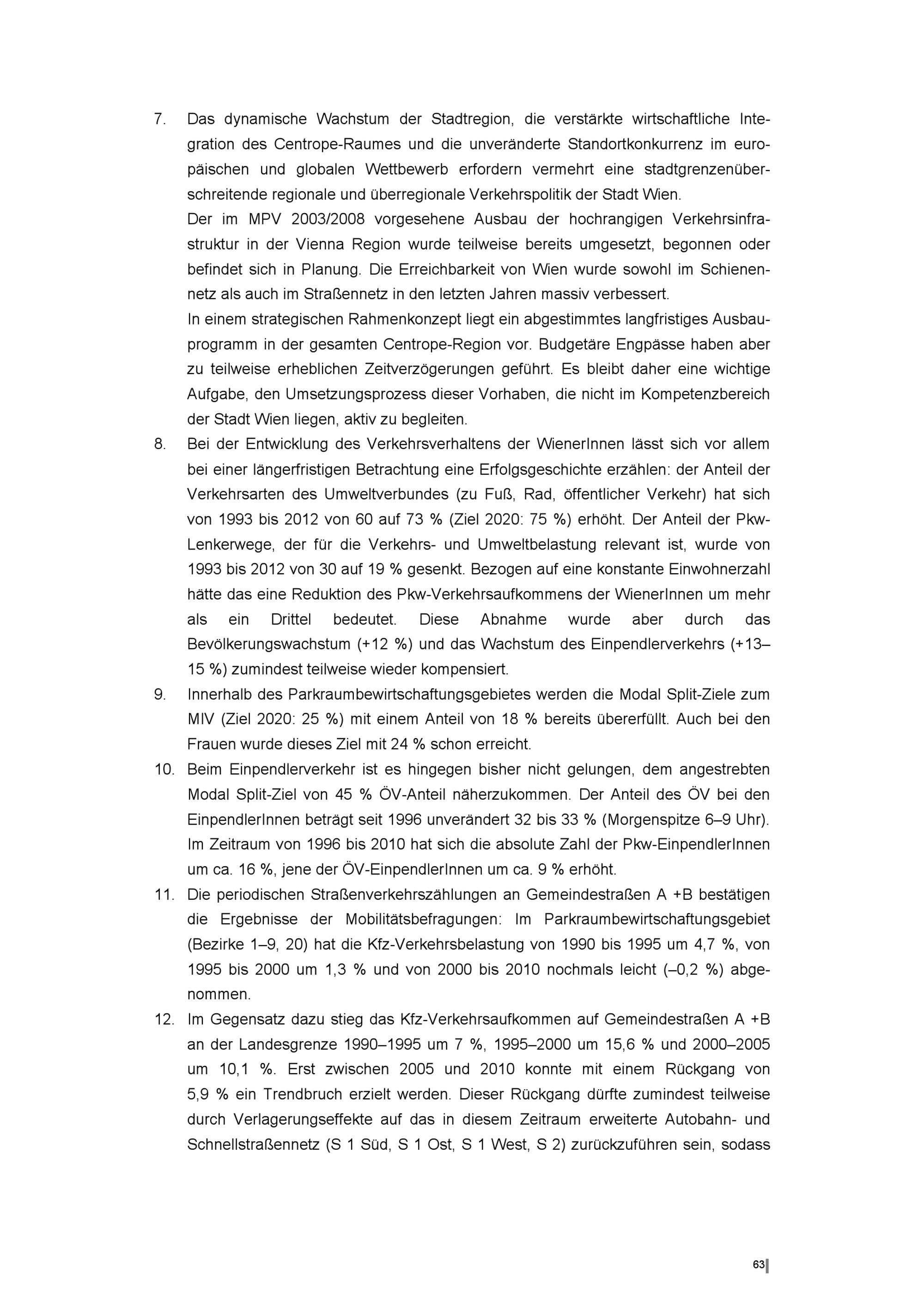 7. Das dynamische Wachstum der Stadtregion, die verstärkte wirtschaftliche Integration des Centrope-Raumes und die unveränderte Standortkonkurrenz im europäischen und globalen Wettbewerb erfordern vermehrt eine stadtgrenzenüberschreitende regionale und überregionale Verkehrspolitik der Stadt Wien.
Der im MPV 2003/2008 vorgesehene Ausbau der hochrangigen Verkehrsinfrastruktur in der Vienna Region wurde teilweise bereits umgesetzt, begonnen oder befindet sich in Planung. Die Erreichbarkeit von Wien wurde sowohl im Schienennetz als auch im Straßennetz in den letzten Jahren massiv verbessert.
In einem strategischen Rahmenkonzept liegt ein abgestimmtes langfristiges Ausbauprogramm in der gesamten Centrope-Region vor. Budgetäre Engpässe haben aber zu teilweise erheblichen Zeitverzögerungen geführt. Es bleibt daher eine wichtige Aufgabe, den Umsetzungsprozess dieser Vorhaben, die nicht im Kompetenzbereich der Stadt Wien liegen, aktiv zu begleiten.
8. Bei der Entwicklung des Verkehrsverhaltens der WienerInnen lässt sich vor allem bei einer längerfristigen Betrachtung eine Erfolgsgeschichte erzählen: der Anteil der Verkehrsarten des Umweltverbundes (zu Fuß, Rad, öffentlicher Verkehr) hat sich von 1993 bis 2012 von 60 auf 73 % (Ziel 2020: 75 %) erhöht. Der Anteil der Pkw-Lenkerwege, der für die Verkehrs- und Umweltbelastung relevant ist, wurde von 1993 bis 2012 von 30 auf 19 % gesenkt. Bezogen auf eine konstante Einwohnerzahl hätte das eine Reduktion des Pkw-Verkehrsaufkommens der WienerInnen um mehr als ein Drittel bedeutet. Diese Abnahme wurde aber durch das Bevölkerungswachstum (+12 %) und das Wachstum des Einpendlerverkehrs (+13–15 %) zumindest teilweise wieder kompensiert.
9. Innerhalb des Parkraumbewirtschaftungsgebietes werden die Modal Split-Ziele zum MIV (Ziel 2020: 25 %) mit einem Anteil von 18 % bereits übererfüllt. Auch bei den Frauen wurde dieses Ziel mit 24 % schon erreicht.
10. Beim Einpendlerverkehr ist es hingegen bisher nicht gelungen, dem angestrebten Modal Split-Ziel von 45 % ÖV-Anteil näherzukommen. Der Anteil des ÖV bei den EinpendlerInnen beträgt seit 1996 unverändert 32 bis 33 % (Morgenspitze 6–9 Uhr). Im Zeitraum von 1996 bis 2010 hat sich die absolute Zahl der Pkw-EinpendlerInnen um ca. 16 %, jene der ÖV-EinpendlerInnen um ca. 9 % erhöht.
11. Die periodischen Straßenverkehrszählungen an Gemeindestraßen A +B bestätigen die Ergebnisse der Mobilitätsbefragungen: Im Parkraumbewirtschaftungsgebiet (Bezirke 1–9, 20) hat die Kfz-Verkehrsbelastung von 1990 bis 1995 um 4,7 %, von 1995 bis 2000 um 1,3 % und von 2000 bis 2010 nochmals leicht (–0,2 %) abgenommen.
12. Im Gegensatz dazu stieg das Kfz-Verkehrsaufkommen auf Gemeindestraßen A +B an der Landesgrenze 1990–1995 um 7 %, 1995–2000 um 15,6 % und 2000–2005 um 10,1 %. Erst zwischen 2005 und 2010 konnte mit einem Rückgang von 5,9 % ein Trendbruch erzielt werden. Dieser Rückgang dürfte zumindest teilweise durch Verlagerungseffekte auf das in diesem Zeitraum erweiterte Autobahn- und Schnellstraßennetz (S 1 Süd, S 1 Ost, S 1 West, S 2) zurückzuführen sein, sodass

63